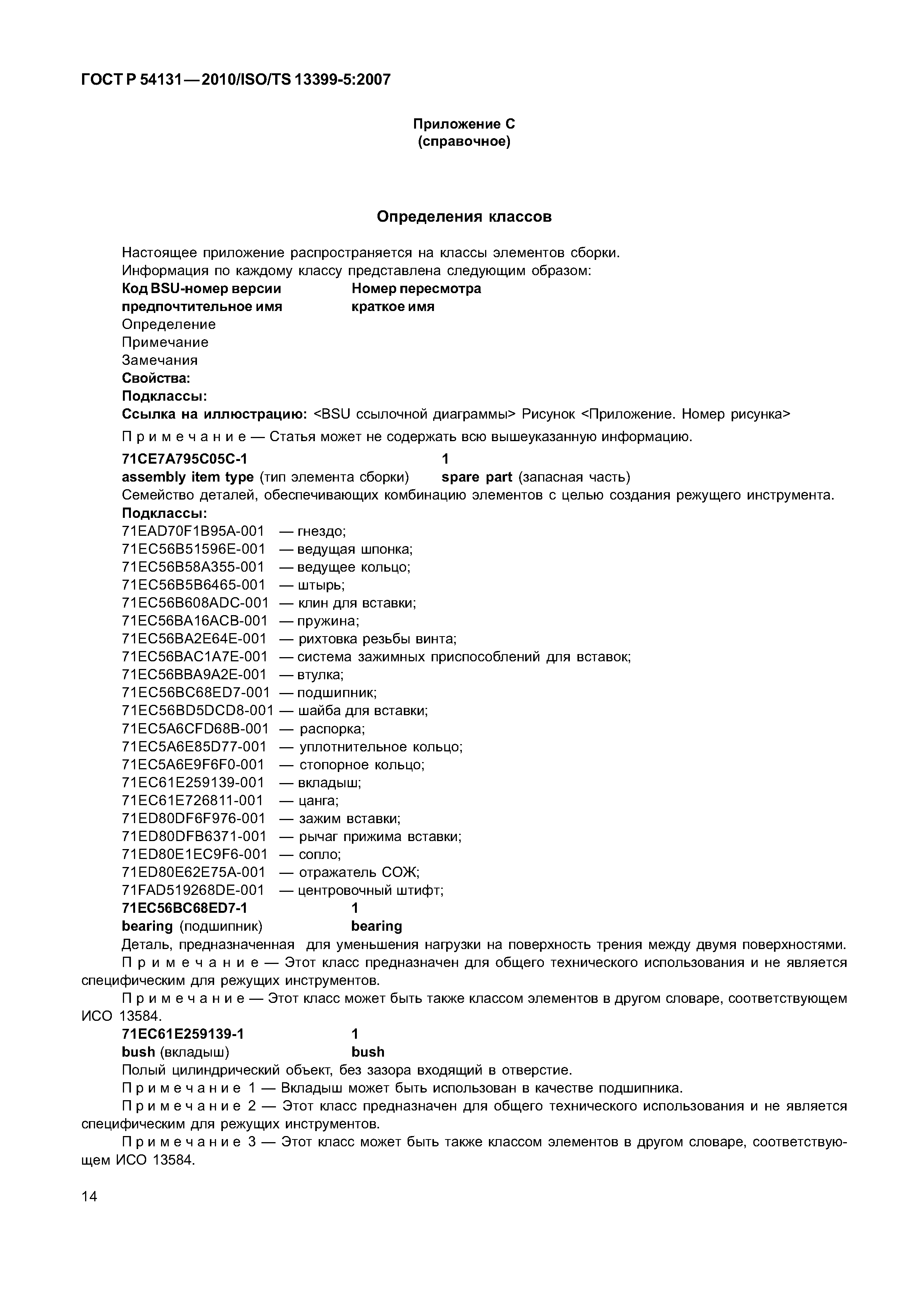 ГОСТ Р 54131—2010/ISO/TS 13399-5:2007

Приложение С
(справочное)

Определения классов

Настоящее приложение распространяется на классы элементов сборки.
Информация по каждому классу представлена следующим образом:
Код BSU-номер версии Номер пересмотра
предпочтительное имя краткое имя
Определение
Примечание
Замечания
Свойства:
Подклассы:
Ссылка на иллюстрацию: <BSU ссылочной диаграммы> Рисунок <Приложение. Номер рисунка>

Примечание — Статья может не содержать всю вышеуказанную информацию.

71CE7A795C05C-1 1
assembly item type (тип элемента сборки) spare part (запасная часть)
Семейство деталей, обеспечивающих комбинацию элементов с целью создания режущего инструмента.
Подклассы:
71EAD70F1B95A-001 — гнездо;
71EC56B51596E-001 — ведущая шпонка;
71EC56B58A355-001 — ведущее кольцо;
71EC56B5B6465-001 — штырь;
71EC56B608ADC-001 — клин для вставки;
71EC56BA16ACB-001 — пружина;
71EC56BA2E64E-001 — рихтовка резьбы винта;
71EC56BAC1A7E-001 — система зажимных приспособлений для вставок;
71EC56BBA9A2E-001 — втулка;
71EC56BC68ED7-001 — подшипник;
71EC56BD5DCD8-001 — шайба для вставки;
71EC5A6CFD68B-001 — распорка;
71EC5A6E85D77-001 — уплотнительное кольцо;
71EC5A6E9F6F0-001 — стопорное кольцо;
71EC61E259139-001 — вкладыш;
71EC61E726811-001 — цанга;
71ED80DF6F976-001 — зажим вставки;
71ED80DFB6371-001 — рычаг прижима вставки;
71ED80E1EC9F6-001 — сопло;
71ED80E62E75A-001 — отражатель СОЖ;
71FAD519268DE-001 — центровочный штифт;
71EC56BC68ED7-1 1
bearing (подшипник) bearing
Деталь, предназначенная для уменьшения нагрузки на поверхность трения между двумя поверхностями.
Примечание — Этот класс предназначен для общего технического использования и не является специфическим для режущих инструментов.
Примечание — Этот класс может быть также классом элементов в другом словаре, соответствующем ИСО 13584.
71EC61E259139-1 1
bush (вкладыш) bush
Полый цилиндрический объект, без зазора входящий в отверстие.
Примечание 1 — Вкладыш может быть использован в качестве подшипника.
Примечание 2 — Этот класс предназначен для общего технического использования и не является специфическим для режущих инструментов.
Примечание 3 — Этот класс может быть также классом элементов в другом словаре, соответствующем ИСО 13584.

14